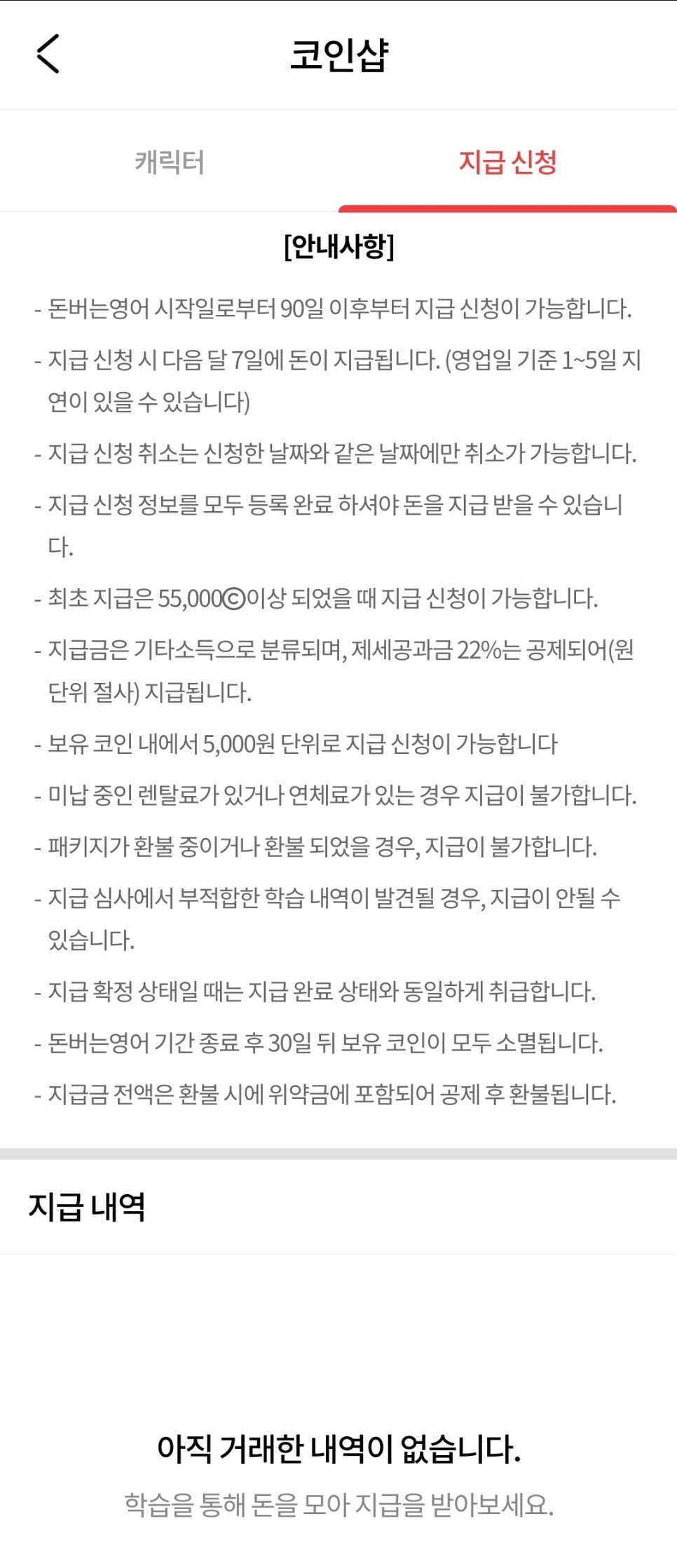 코인샵

캐릭터

지급 신청

[안내사항]

- 돈버는영어 시작일로부터 90일 이후부터 지급 신청이 가능합니다.

- 지급 신청 시 다음 달 7일에 돈이 지급됩니다. (영업일 기준 1~5일 지연이 있을 수 있습니다)

- 지급 신청 취소는 신청한 날짜와 같은 날짜에만 취소가 가능합니다.

- 지급 신청 정보를 모두 등록 완료 하셔야 돈을 지급 받을 수 있습니다.

- 최초 지급은 55,000ⓒ이상 되었을 때 지급 신청이 가능합니다.

- 지급금은 기타소득으로 분류되며, 제세공과금 22%는 공제되어(원 단위 절사) 지급됩니다.

- 보유 코인 내에서 5,000원 단위로 지급 신청이 가능합니다

- 미납 중인 렌탈료가 있거나 연체료가 있는 경우 지급이 불가합니다.

- 패키지가 환불 중이거나 환불 되었을 경우, 지급이 불가합니다.

- 지급 심사에서 부적합한 학습 내역이 발견될 경우, 지급이 안될 수 있습니다.

- 지급 확정 상태일 때는 지급 완료 상태와 동일하게 취급합니다.

- 돈버는영어 기간 종료 후 30일 뒤 보유 코인이 모두 소멸됩니다.

- 지급금 전액은 환불 시에 위약금에 포함되어 공제 후 환불됩니다.

지급 내역

아직 거래한 내역이 없습니다.

학습을 통해 돈을 모아 지급을 받아보세요.